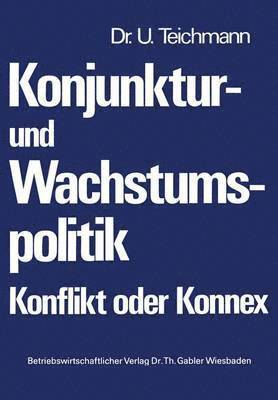 Dr. U. Teichmann

Konjunktur- und Wachstumspolitik

Konflikt oder Konnex

Betriebswirtschaftlicher Verlag Dr. Th. Gabler Wiesbaden